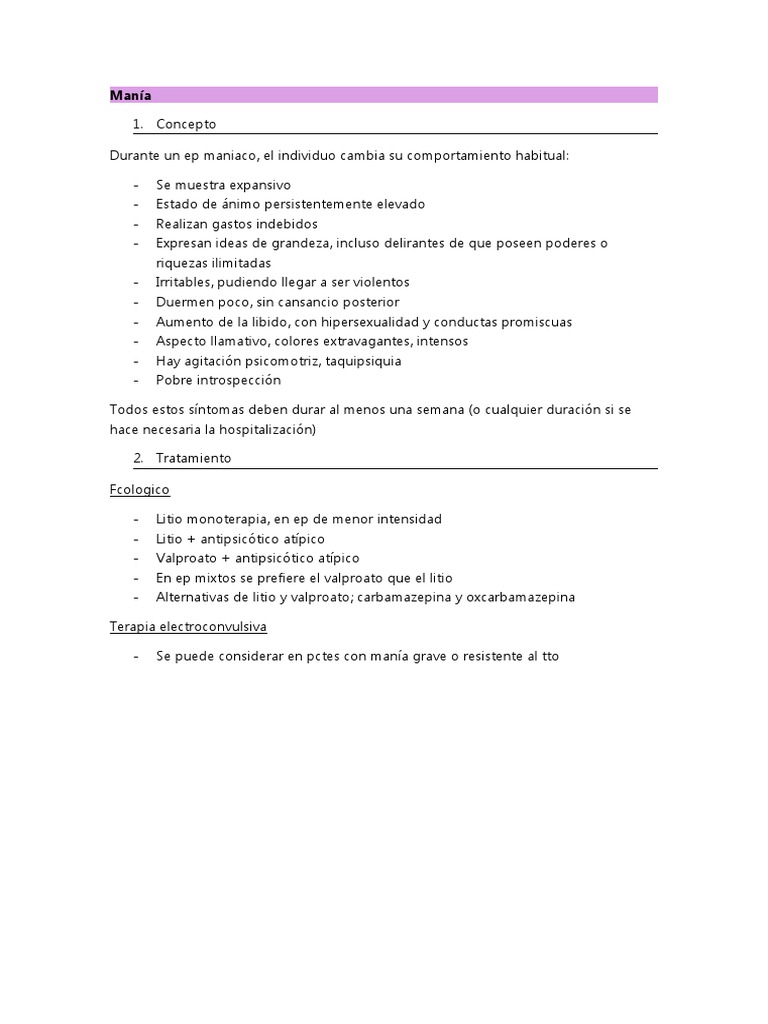 Manía

1. Concepto

Durante un ep maniaco, el individuo cambia su comportamiento habitual:

- Se muestra expansivo
- Estado de ánimo persistentemente elevado
- Realizan gastos indebidos
- Expresan ideas de grandeza, incluso delirantes de que poseen poderes o riquezas ilimitadas
- Irritables, pudiendo llegar a ser violentos
- Duermen poco, sin cansancio posterior
- Aumento de la libido, con hipersexualidad y conductas promiscuas
- Aspecto llamativo, colores extravagantes, intensos
- Hay agitación psicomotriz, taquipsiquia
- Pobre introspección

Todos estos síntomas deben durar al menos una semana (o cualquier duración si se hace necesaria la hospitalización)

2. Tratamiento

Fcologico

- Litio monoterapia, en ep de menor intensidad
- Litio + antipsicótico atípico
- Valproato + antipsicótico atípico
- En ep mixtos se prefiere el valproato que el litio
- Alternativas de litio y valproato; carbamazepina y oxcarbamazepina

Terapia electroconvulsiva

- Se puede considerar en pctes con manía grave o resistente al tto